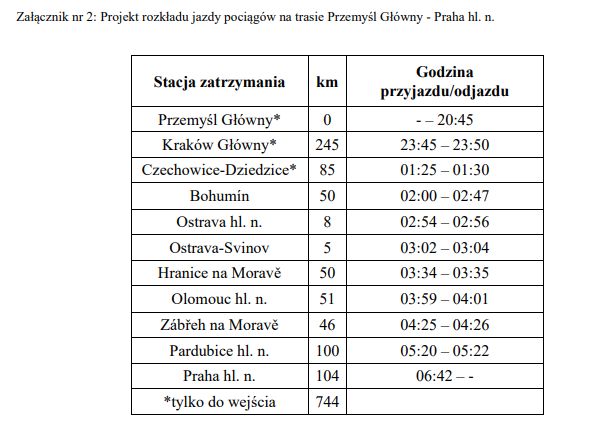 Załącznik nr 2: Projekt rozkładu jazdy pociągów na trasie Przemyśl Główny - Praha hl. n.

| Stacja zatrzymania | km | Godzina przyjazdu/odjazdu |
|---|---|---|
| Przemyśl Główny* | 0 | - – 20:45 |
| Kraków Główny* | 245 | 23:45 – 23:50 |
| Czechowice-Dziedzice* | 85 | 01:25 – 01:30 |
| Bohumín | 50 | 02:00 – 02:47 |
| Ostrava hl. n. | 8 | 02:54 – 02:56 |
| Ostrava-Svinov | 5 | 03:02 – 03:04 |
| Hranice na Moravě | 50 | 03:34 – 03:35 |
| Olomouc hl. n. | 51 | 03:59 – 04:01 |
| Zábřeh na Moravě | 46 | 04:25 – 04:26 |
| Pardubice hl. n. | 100 | 05:20 – 05:22 |
| Praha hl. n. | 104 | 06:42 – - |
| *tylko do wejścia | 744 | |